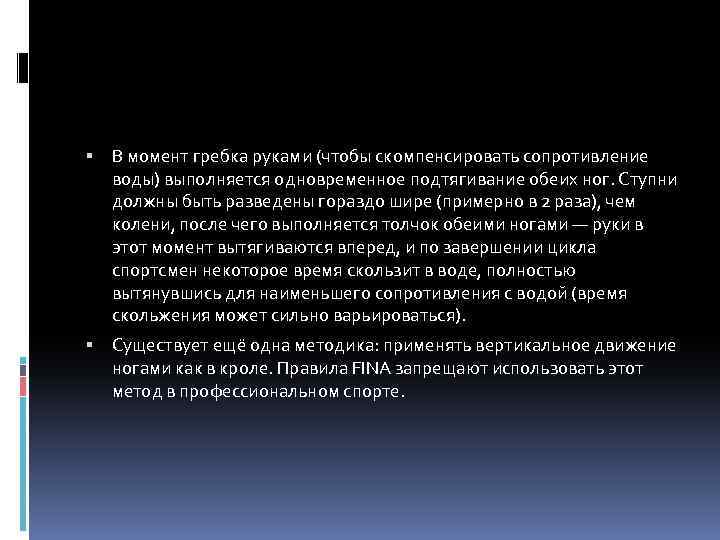 ▪ В момент гребка руками (чтобы скомпенсировать сопротивление воды) выполняется одновременное подтягивание обеих ног. Ступни должны быть разведены гораздо шире (примерно в 2 раза), чем колени, после чего выполняется толчок обеими ногами — руки в этот момент вытягиваются вперед, и по завершении цикла спортсмен некоторое время скользит в воде, полностью вытянувшись для наименьшего сопротивления с водой (время скольжения может сильно варьироваться).

▪ Существует ещё одна методика: применять вертикальное движение ногами как в кроле. Правила FINA запрещают использовать этот метод в профессиональном спорте.